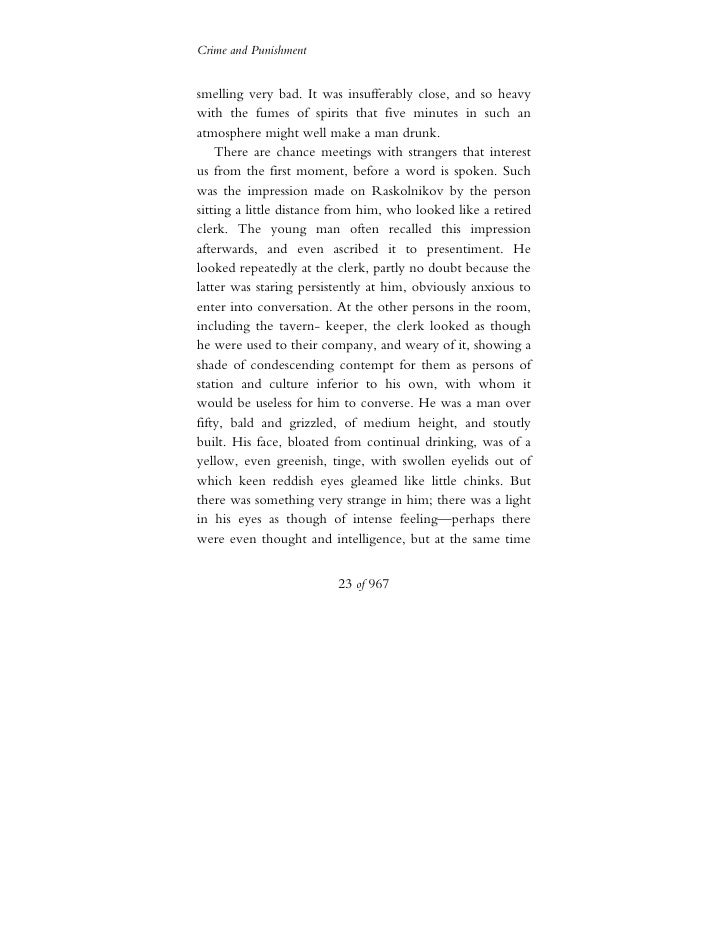 Crime and Punishment

smelling very bad. It was insufferably close, and so heavy with the fumes of spirits that five minutes in such an atmosphere might well make a man drunk.

There are chance meetings with strangers that interest us from the first moment, before a word is spoken. Such was the impression made on Raskolnikov by the person sitting a little distance from him, who looked like a retired clerk. The young man often recalled this impression afterwards, and even ascribed it to presentiment. He looked repeatedly at the clerk, partly no doubt because the latter was staring persistently at him, obviously anxious to enter into conversation. At the other persons in the room, including the tavern- keeper, the clerk looked as though he were used to their company, and weary of it, showing a shade of condescending contempt for them as persons of station and culture inferior to his own, with whom it would be useless for him to converse. He was a man over fifty, bald and grizzled, of medium height, and stoutly built. His face, bloated from continual drinking, was of a yellow, even greenish, tinge, with swollen eyelids out of which keen reddish eyes gleamed like little chinks. But there was something very strange in him; there was a light in his eyes as though of intense feeling—perhaps there were even thought and intelligence, but at the same time

23 of 967